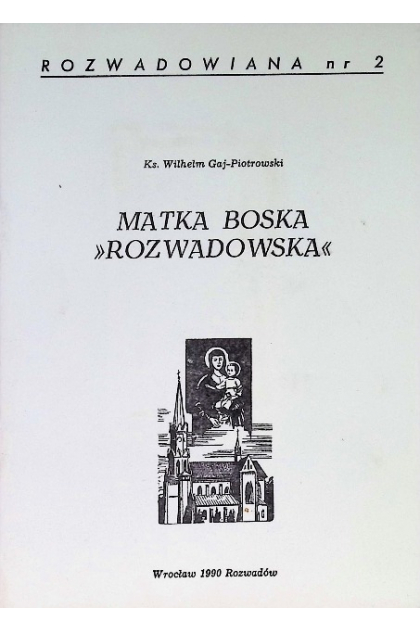 ROZWADOWIANA nr 2

Ks. Wilhelm Gaj-Piotrowski

MATKA BOSKA
»ROZWADOWSKA«

Wrocław 1990 Rozwadów